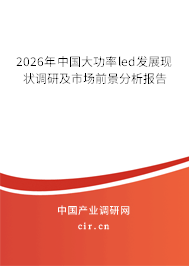 2026年中国大功率led发展现状调研及市场前景分析报告

中国产业调研网
cir.cn